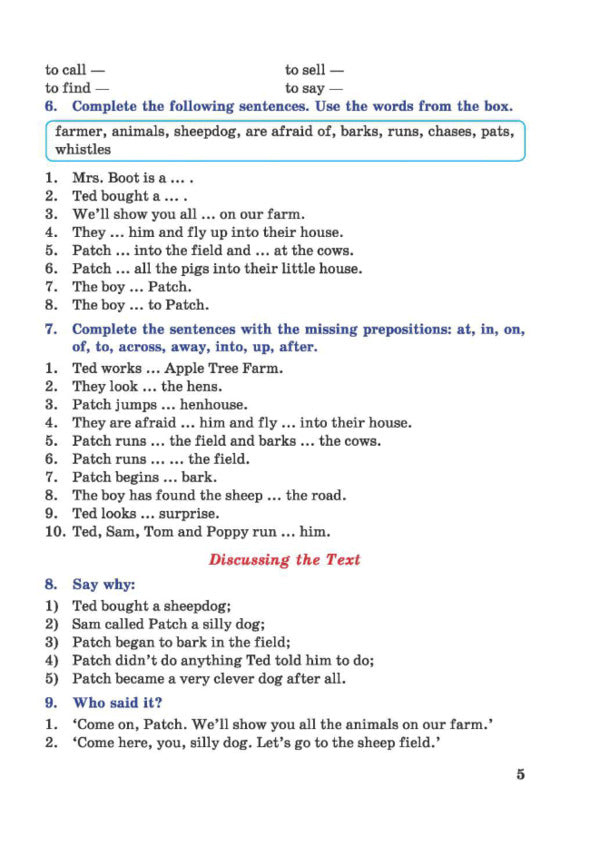 to call —
to find —

to sell —
to say —

6. Complete the following sentences. Use the words from the box.

farmer, animals, sheepdog, are afraid of, barks, runs, chases, pats, whistles

1. Mrs. Boot is a ... .
2. Ted bought a ... .
3. We'll show you all ... on our farm.
4. They ... him and fly up into their house.
5. Patch ... into the field and ... at the cows.
6. Patch ... all the pigs into their little house.
7. The boy ... Patch.
8. The boy ... to Patch.

7. Complete the sentences with the missing prepositions: at, in, on, of, to, across, away, into, up, after.

1. Ted works ... Apple Tree Farm.
2. They look ... the hens.
3. Patch jumps ... henhouse.
4. They are afraid ... him and fly ... into their house.
5. Patch runs ... the field and barks ... the cows.
6. Patch runs ... ... the field.
7. Patch begins ... bark.
8. The boy has found the sheep ... the road.
9. Ted looks ... surprise.
10. Ted, Sam, Tom and Poppy run ... him.

Discussing the Text

8. Say why:

1) Ted bought a sheepdog;
2) Sam called Patch a silly dog;
3) Patch began to bark in the field;
4) Patch didn't do anything Ted told him to do;
5) Patch became a very clever dog after all.

9. Who said it?

1. 'Come on, Patch. We'll show you all the animals on our farm.'
2. 'Come here, you, silly dog. Let's go to the sheep field.'

5